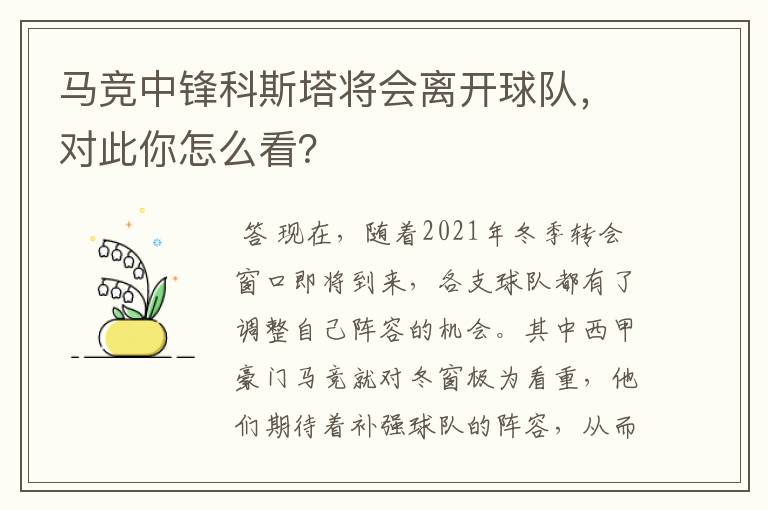 马竞中锋科斯塔将会离开球队，对此你怎么看？

答 现在，随着2021年冬季转会窗口即将到来，各支球队都有了调整自己阵容的机会。其中西甲豪门马竞就对冬窗极为看重，他们期待着补强球队的阵容，从而